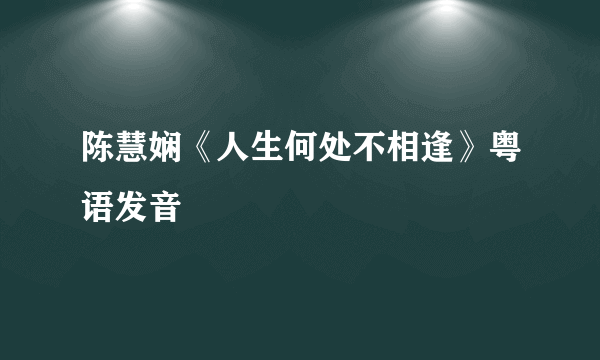 陈慧娴《人生何处不相逢》粤语发音